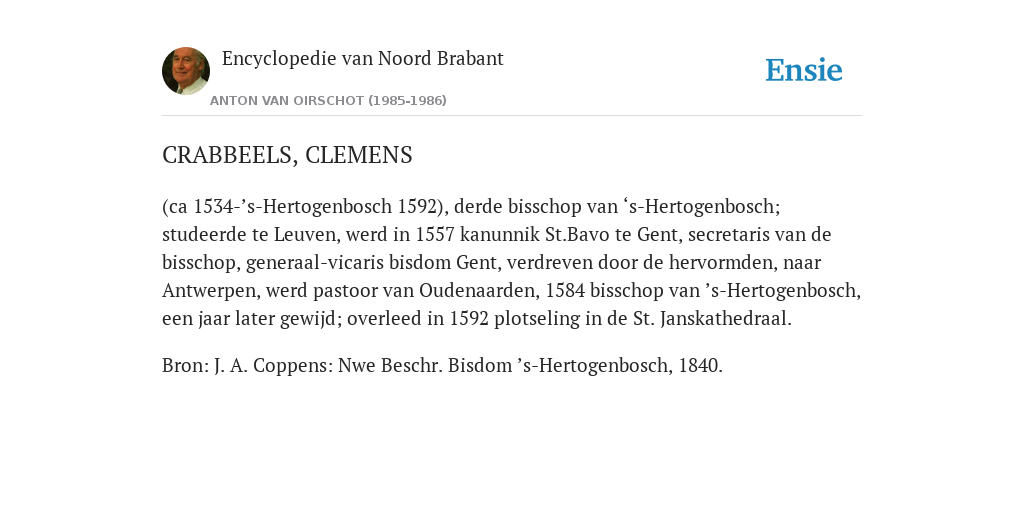 Encyclopedie van Noord Brabant

ANTON VAN OIRSCHOT (1985-1986)

Ensie

CRABBEELS, CLEMENS

(ca 1534-’s-Hertogenbosch 1592), derde bisschop van ‘s-Hertogenbosch; studeerde te Leuven, werd in 1557 kanunnik St.Bavo te Gent, secretaris van de bisschop, generaal-vicaris bisdom Gent, verdreven door de hervormden, naar Antwerpen, werd pastoor van Oudenaarden, 1584 bisschop van ’s-Hertogenbosch, een jaar later gewijd; overleed in 1592 plotseling in de St. Janskathedraal.

Bron: J. A. Coppens: Nwe Beschr. Bisdom ’s-Hertogenbosch, 1840.